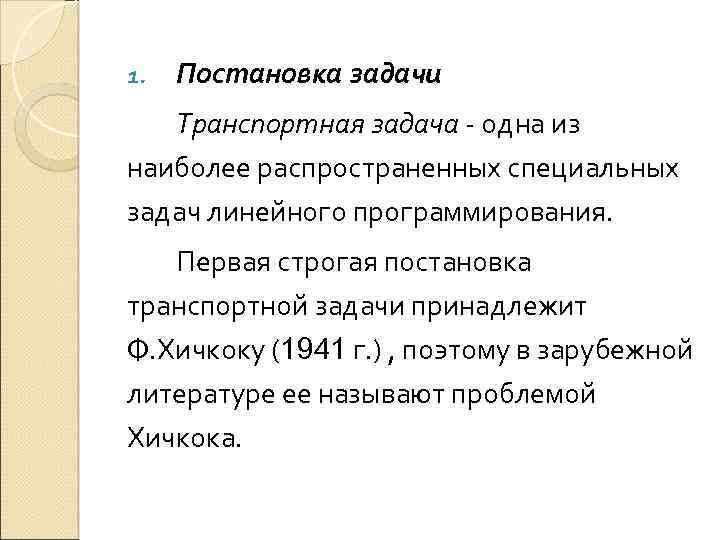 1. Постановка задачи

Транспортная задача - одна из наиболее распространенных специальных задач линейного программирования.

Первая строгая постановка транспортной задачи принадлежит Ф.Хичкоку (1941 г.) , поэтому в зарубежной литературе ее называют проблемой Хичкока.